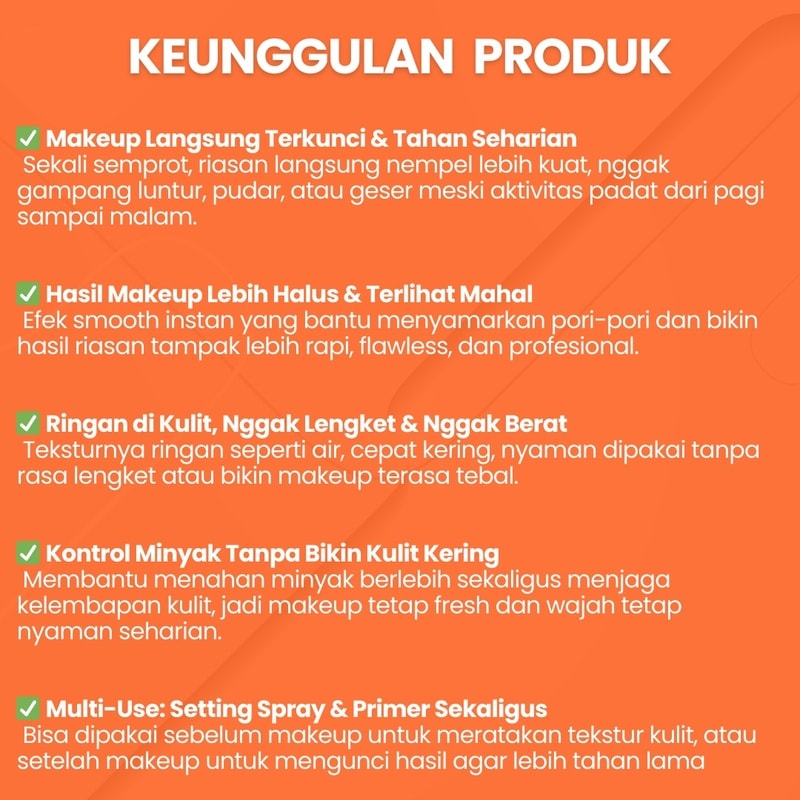 KEUNGGULAN PRODUK

✅ Makeup Langsung Terkunci & Tahan Seharian
Sekali semprot, riasan langsung nempel lebih kuat, nggak gampang luntur, pudar, atau geser meski aktivitas padat dari pagi sampai malam.

✅ Hasil Makeup Lebih Halus & Terlihat Mahal
Efek smooth instan yang bantu menyamarkan pori-pori dan bikin hasil riasan tampak lebih rapi, flawless, dan profesional.

✅ Ringan di Kulit, Nggak Lengket & Nggak Berat
Teksturnya ringan seperti air, cepat kering, nyaman dipakai tanpa rasa lengket atau bikin makeup terasa tebal.

✅ Kontrol Minyak Tanpa Bikin Kulit Kering
Membantu menahan minyak berlebih sekaligus menjaga kelembapan kulit, jadi makeup tetap fresh dan wajah tetap nyaman seharian.

✅ Multi-Use: Setting Spray & Primer Sekaligus
Bisa dipakai sebelum makeup untuk meratakan tekstur kulit, atau setelah makeup untuk mengunci hasil agar lebih tahan lama